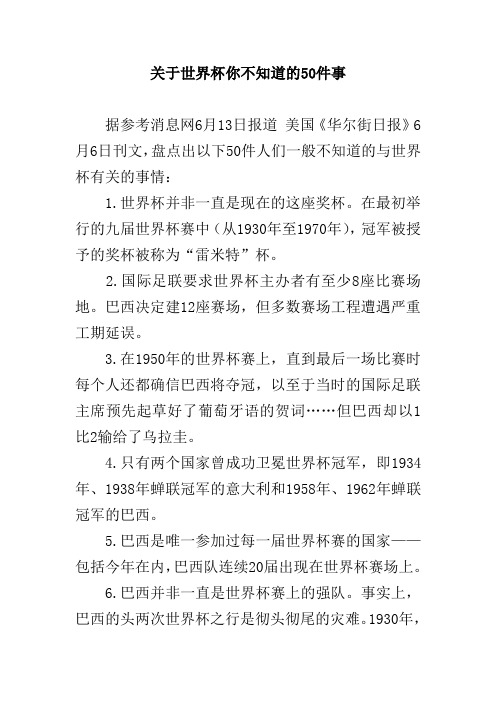 关于世界杯你不知道的50件事

据参考消息网6月13日报道 美国《华尔街日报》6月6日刊文，盘点出以下50件人们一般不知道的与世界杯有关的事情：

1.世界杯并非一直是现在的这座奖杯。在最初举行的九届世界杯赛中（从1930年至1970年），冠军被授予的奖杯被称为“雷米特”杯。

2.国际足联要求世界杯主办者有至少8座比赛场地。巴西决定建12座赛场，但多数赛场工程遭遇严重工期延误。

3.在1950年的世界杯赛上，直到最后一场比赛时每个人还都确信巴西将夺冠，以至于当时的国际足联主席预先起草好了葡萄牙语的贺词……但巴西却以1比2输给了乌拉圭。

4.只有两个国家曾成功卫冕世界杯冠军，即1934年、1938年蝉联冠军的意大利和1958年、1962年蝉联冠军的巴西。

5.巴西是唯一参加过每一届世界杯赛的国家——包括今年在内，巴西队连续20届出现在世界杯赛场上。

6.巴西并非一直是世界杯赛上的强队。事实上，巴西的头两次世界杯之行是彻头彻尾的灾难。1930年，